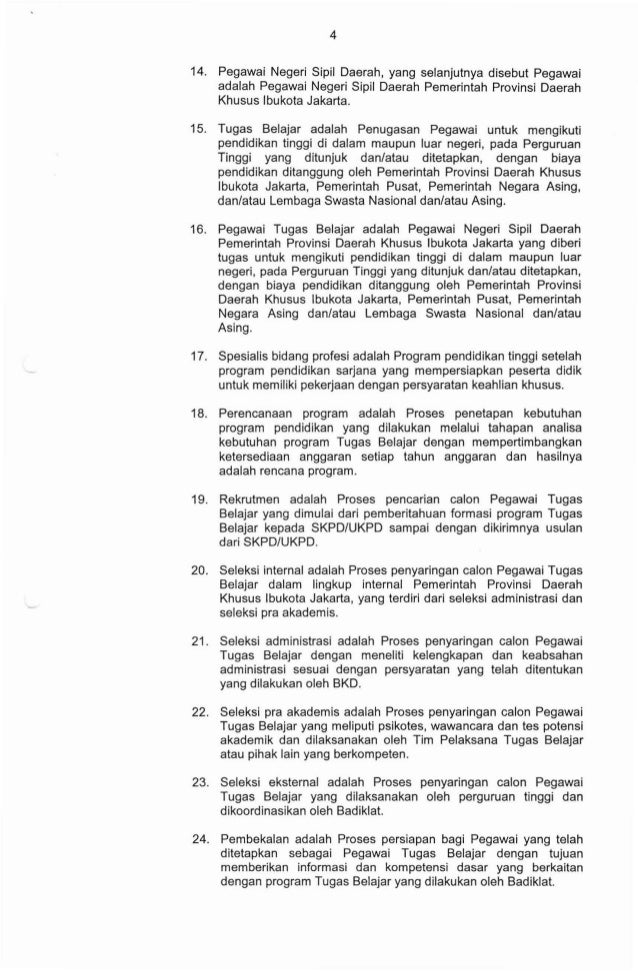 4

14. Pegawai Negeri Sipil Daerah, yang selanjutnya disebut Pegawai adalah Pegawai Negeri Sipil Daerah Pemerintah Provinsi Daerah Khusus Ibukota Jakarta.

15. Tugas Belajar adalah Penugasan Pegawai untuk mengikuti pendidikan tinggi di dalam maupun luar negeri, pada Perguruan Tinggi yang ditunjuk dan/atau ditetapkan, dengan biaya pendidikan ditanggung oleh Pemerintah Provinsi Daerah Khusus Ibukota Jakarta, Pemerintah Pusat, Pemerintah Negara Asing, dan/atau Lembaga Swasta Nasional dan/atau Asing.

16. Pegawai Tugas Belajar adalah Pegawai Negeri Sipil Daerah Pemerintah Provinsi Daerah Khusus Ibukota Jakarta yang diberi tugas untuk mengikuti pendidikan tinggi di dalam maupun luar negeri, pada Perguruan Tinggi yang ditunjuk dan/atau ditetapkan, dengan biaya pendidikan ditanggung oleh Pemerintah Provinsi Daerah Khusus Ibukota Jakarta, Pemerintah Pusat, Pemerintah Negara Asing dan/atau Lembaga Swasta Nasional dan/atau Asing.

17. Spesialis bidang profesi adalah Program pendidikan tinggi setelah program pendidikan sarjana yang mempersiapkan peserta didik untuk memiliki pekerjaan dengan persyaratan keahlian khusus.

18. Perencanaan program adalah Proses penetapan kebutuhan program pendidikan yang dilakukan melalui tahapan analisa kebutuhan program Tugas Belajar dengan mempertimbangkan ketersediaan anggaran setiap tahun anggaran dan hasilnya adalah rencana program.

19. Rekrutmen adalah Proses pencarian calon Pegawai Tugas Belajar yang dimulai dari pemberitahuan formasi program Tugas Belajar kepada SKPD/UKPD sampai dengan dikirimnya usulan dari SKPD/UKPD.

20. Seleksi internal adalah Proses penyaringan calon Pegawai Tugas Belajar dalam lingkup internal Pemerintah Provinsi Daerah Khusus Ibukota Jakarta, yang terdiri dari seleksi administrasi dan seleksi pra akademis.

21. Seleksi administrasi adalah Proses penyaringan calon Pegawai Tugas Belajar dengan meneliti kelengkapan dan keabsahan administrasi sesuai dengan persyaratan yang telah ditentukan yang dilakukan oleh BKD.

22. Seleksi pra akademis adalah Proses penyaringan calon Pegawai Tugas Belajar yang meliputi psikotes, wawancara dan tes potensi akademik dan dilaksanakan oleh Tim Pelaksana Tugas Belajar atau pihak lain yang berkompeten.

23. Seleksi eksternal adalah Proses penyaringan calon Pegawai Tugas Belajar yang dilaksanakan oleh perguruan tinggi dan dikoordinasikan oleh Badiklat.

24. Pembekalan adalah Proses persiapan bagi Pegawai yang telah ditetapkan sebagai Pegawai Tugas Belajar dengan tujuan memberikan informasi dan kompetensi dasar yang berkaitan dengan program Tugas Belajar yang dilakukan oleh Badiklat.